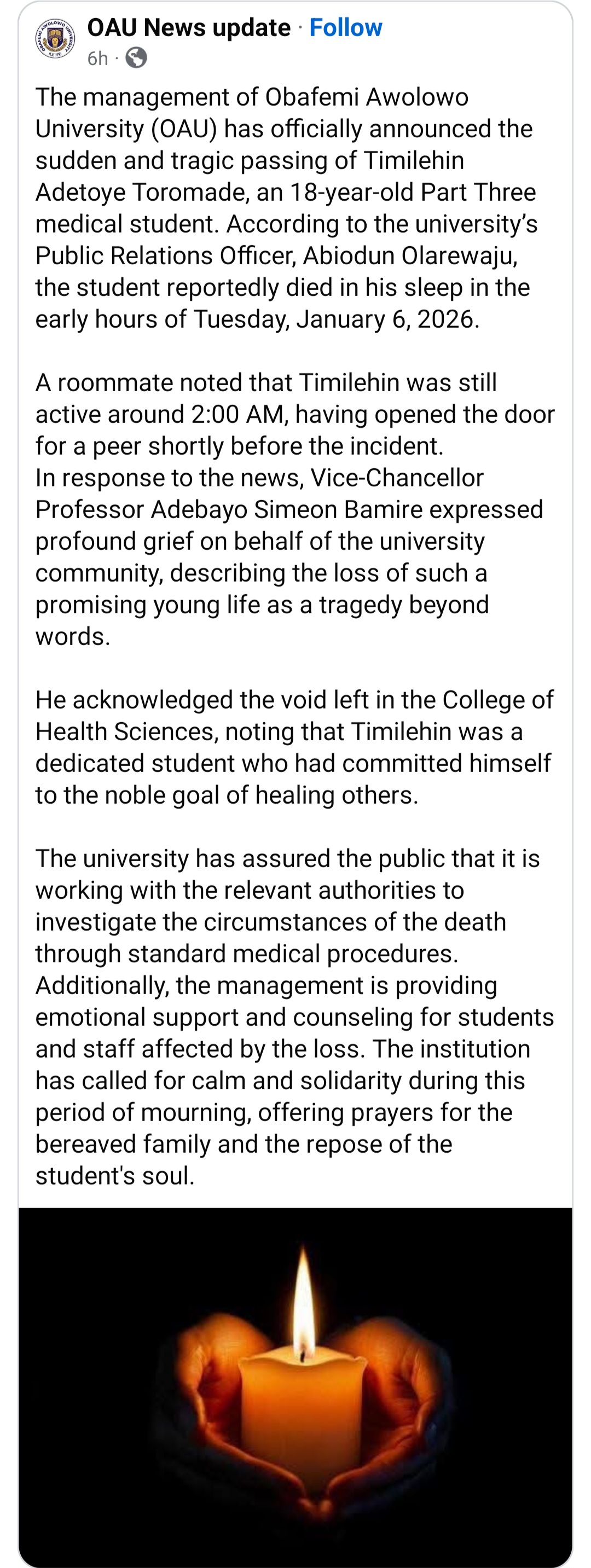 OAU News update · Follow
6h ·

The management of Obafemi Awolowo University (OAU) has officially announced the sudden and tragic passing of Timilehin Adetoye Toromade, an 18-year-old Part Three medical student. According to the university's Public Relations Officer, Abiodun Olarewaju, the student reportedly died in his sleep in the early hours of Tuesday, January 6, 2026.

A roommate noted that Timilehin was still active around 2:00 AM, having opened the door for a peer shortly before the incident.
In response to the news, Vice-Chancellor Professor Adebayo Simeon Bamire expressed profound grief on behalf of the university community, describing the loss of such a promising young life as a tragedy beyond words.

He acknowledged the void left in the College of Health Sciences, noting that Timilehin was a dedicated student who had committed himself to the noble goal of healing others.

The university has assured the public that it is working with the relevant authorities to investigate the circumstances of the death through standard medical procedures. Additionally, the management is providing emotional support and counseling for students and staff affected by the loss. The institution has called for calm and solidarity during this period of mourning, offering prayers for the bereaved family and the repose of the student's soul.